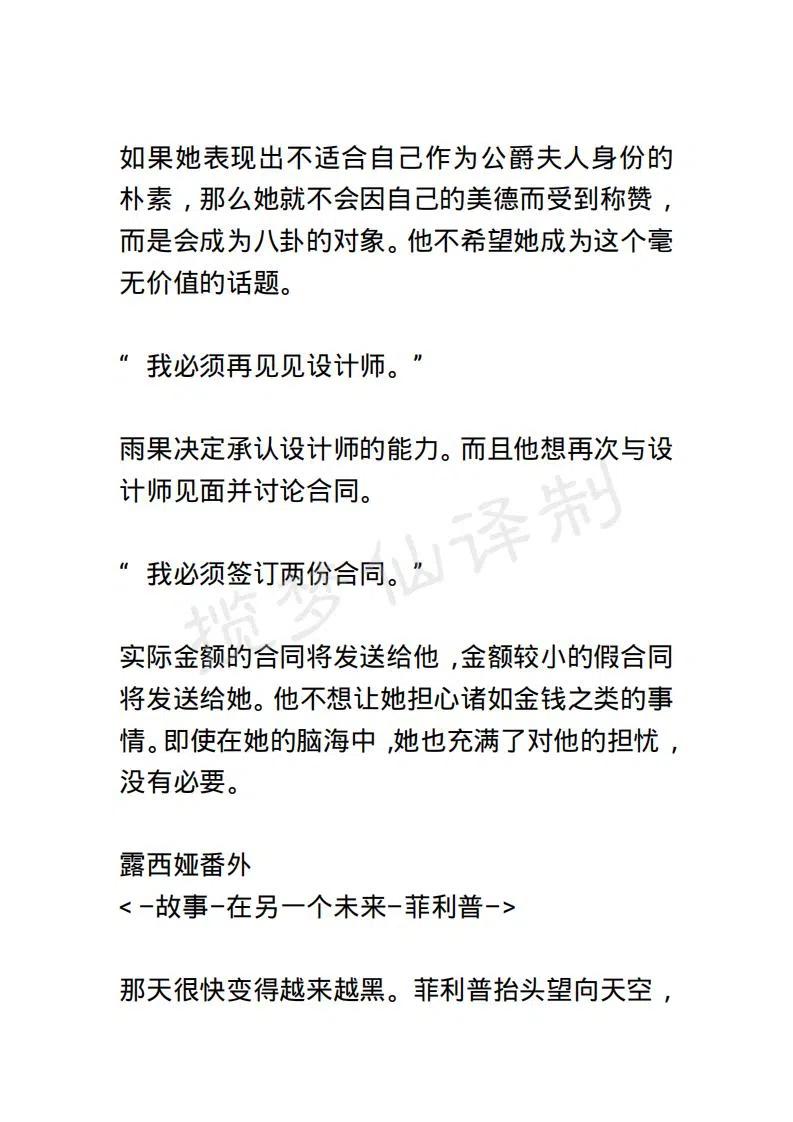 如果她表现出不适合自己作为公爵夫人身份的朴素，那么她就不会因自己的美德而受到称赞，而是会成为八卦的对象。他不希望她成为这个毫无价值的话题。

“ 我必须再见见设计师。”

雨果决定承认设计师的能力。而且他想再次与设计师见面并讨论合同。

“ 我必须签订两份合同。”

实际金额的合同将发送给他，金额较小的假合同将发送给她。他不想让她担心诸如金钱之类的事情。即使在她的脑海中，她也充满了对他的担忧，没有必要。

露西娅番外
<-故事-在另一个未来-菲利普->

那天很快变得越来越黑。菲利普抬头望向天空，

揽梦仙译制